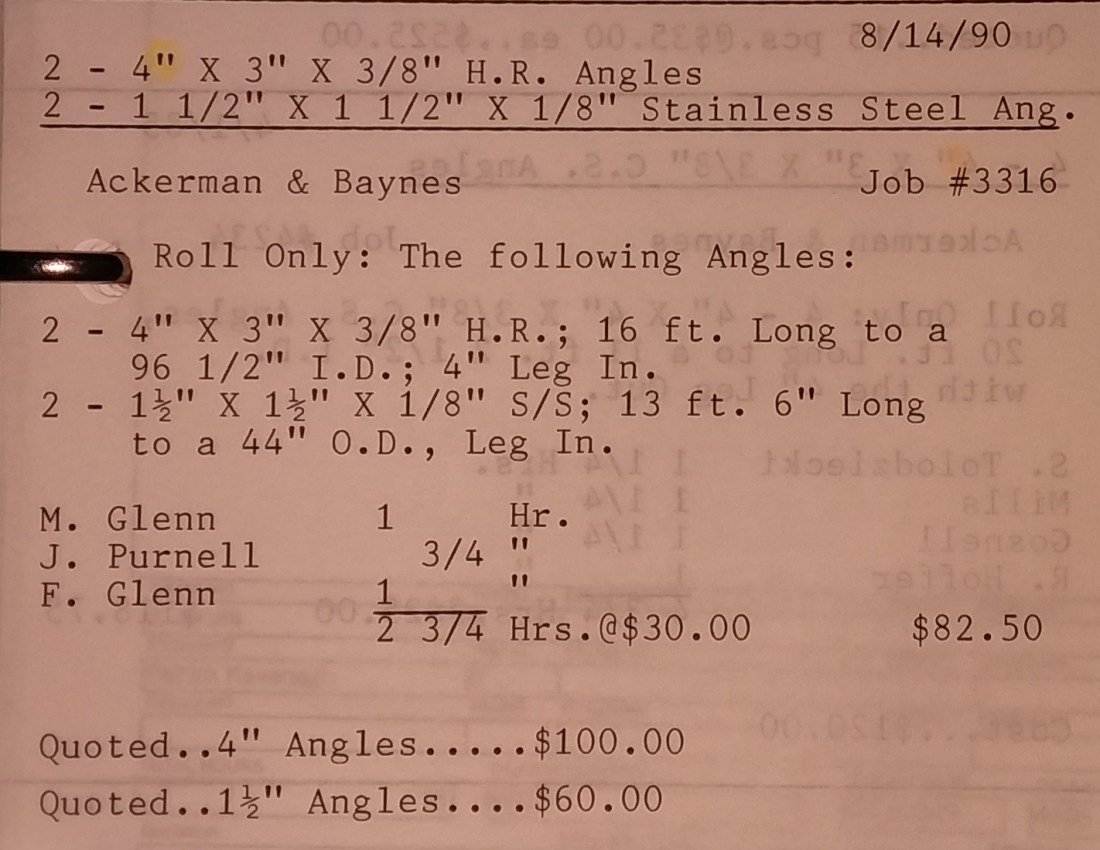 8/14/90

2 - 4" X 3" X 3/8" H.R. Angles
2 - 1 1/2" X 1 1/2" X 1/8" Stainless Steel Ang.

Ackerman & Baynes Job #3316

Roll Only: The following Angles:

2 - 4" X 3" X 3/8" H.R.; 16 ft. Long to a 96 1/2" I.D.; 4" Leg In.
2 - 1½" X 1½" X 1/8" S/S; 13 ft. 6" Long to a 44" O.D., Leg In.

M. Glenn 1 Hr.
J. Purnell 3/4 "
F. Glenn 1 "
2 3/4 Hrs.@$30.00 $82.50

Quoted..4" Angles.....$100.00
Quoted..1½" Angles....$60.00